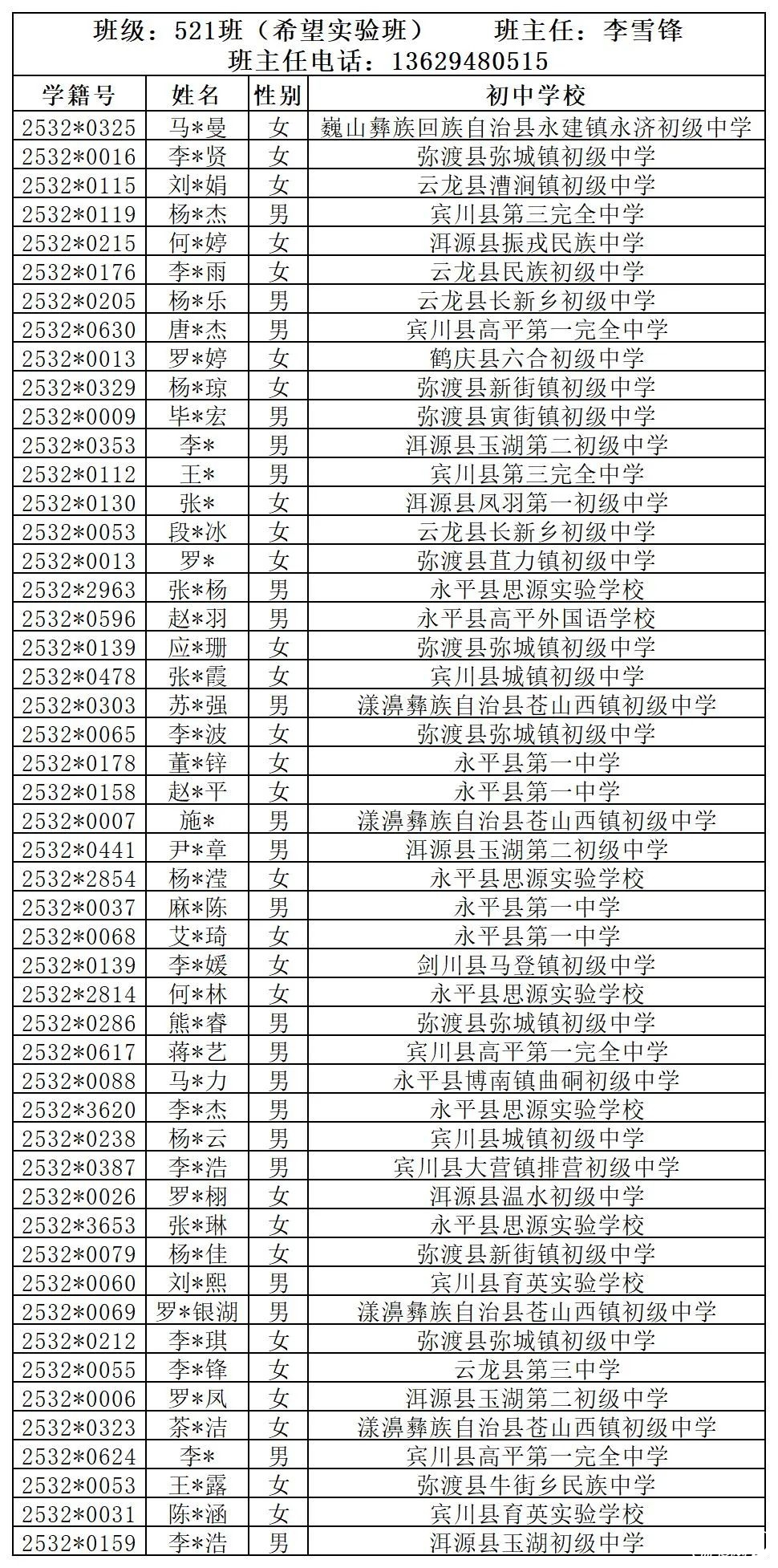 班级：521班（希望实验班）　　班主任：李雪锋
班主任电话：13629480515

| 学籍号 | 姓名 | 性别 | 初中学校 |
|---|---|---|---|
| 2532*0325 | 马*曼 | 女 | 巍山彝族回族自治县永建镇永济初级中学 |
| 2532*0016 | 李*贤 | 女 | 弥渡县弥城镇初级中学 |
| 2532*0115 | 刘*娟 | 女 | 云龙县漕涧镇初级中学 |
| 2532*0119 | 杨*杰 | 男 | 宾川县第三完全中学 |
| 2532*0215 | 何*婷 | 女 | 洱源县振戎民族中学 |
| 2532*0176 | 李*雨 | 女 | 云龙县民族初级中学 |
| 2532*0205 | 杨*乐 | 男 | 云龙县长新乡初级中学 |
| 2532*0630 | 唐*杰 | 男 | 宾川县高平第一完全中学 |
| 2532*0013 | 罗*婷 | 女 | 鹤庆县六合初级中学 |
| 2532*0329 | 杨*琼 | 女 | 弥渡县新街镇初级中学 |
| 2532*0009 | 毕*宏 | 男 | 弥渡县寅街镇初级中学 |
| 2532*0353 | 李* | 男 | 洱源县玉湖第二初级中学 |
| 2532*0112 | 王* | 男 | 宾川县第三完全中学 |
| 2532*0130 | 张* | 女 | 洱源县凤羽第一初级中学 |
| 2532*0053 | 段*冰 | 女 | 云龙县长新乡初级中学 |
| 2532*0013 | 罗* | 女 | 弥渡县苴力镇初级中学 |
| 2532*2963 | 张*杨 | 男 | 永平县思源实验学校 |
| 2532*0596 | 赵*羽 | 男 | 永平县高平外国语学校 |
| 2532*0139 | 应*珊 | 女 | 弥渡县弥城镇初级中学 |
| 2532*0478 | 张*霞 | 女 | 宾川县城镇初级中学 |
| 2532*0303 | 苏*强 | 男 | 漾濞彝族自治县苍山西镇初级中学 |
| 2532*0065 | 李*波 | 女 | 弥渡县弥城镇初级中学 |
| 2532*0178 | 董*锌 | 女 | 永平县第一中学 |
| 2532*0158 | 赵*平 | 女 | 永平县第一中学 |
| 2532*0007 | 施* | 男 | 漾濞彝族自治县苍山西镇初级中学 |
| 2532*0441 | 尹*章 | 男 | 洱源县玉湖第二初级中学 |
| 2532*2854 | 杨*滢 | 女 | 永平县思源实验学校 |
| 2532*0037 | 麻*陈 | 男 | 永平县第一中学 |
| 2532*0068 | 艾*琦 | 女 | 永平县第一中学 |
| 2532*0139 | 李*媛 | 女 | 剑川县马登镇初级中学 |
| 2532*2814 | 何*林 | 女 | 永平县思源实验学校 |
| 2532*0286 | 熊*睿 | 男 | 弥渡县弥城镇初级中学 |
| 2532*0617 | 蒋*艺 | 男 | 宾川县高平第一完全中学 |
| 2532*0088 | 马*力 | 男 | 永平县博南镇曲硐初级中学 |
| 2532*3620 | 李*杰 | 男 | 永平县思源实验学校 |
| 2532*0238 | 杨*云 | 男 | 宾川县城镇初级中学 |
| 2532*0387 | 李*浩 | 男 | 宾川县大营镇排营初级中学 |
| 2532*0026 | 罗*栩 | 女 | 洱源县温水初级中学 |
| 2532*3653 | 张*琳 | 女 | 永平县思源实验学校 |
| 2532*0079 | 杨*佳 | 女 | 弥渡县新街镇初级中学 |
| 2532*0060 | 刘*熙 | 男 | 宾川县育英实验学校 |
| 2532*0069 | 罗*银湖 | 男 | 漾濞彝族自治县苍山西镇初级中学 |
| 2532*0212 | 李*琪 | 女 | 弥渡县弥城镇初级中学 |
| 2532*0055 | 李*锋 | 女 | 云龙县第三中学 |
| 2532*0006 | 罗*凤 | 女 | 洱源县玉湖第二初级中学 |
| 2532*0323 | 茶*洁 | 女 | 漾濞彝族自治县苍山西镇初级中学 |
| 2532*0624 | 李* | 男 | 宾川县高平第一完全中学 |
| 2532*0053 | 王*露 | 女 | 弥渡县牛街乡民族中学 |
| 2532*0031 | 陈*涵 | 女 | 宾川县育英实验学校 |
| 2532*0159 | 李*浩 | 男 | 洱源县玉湖初级中学 |